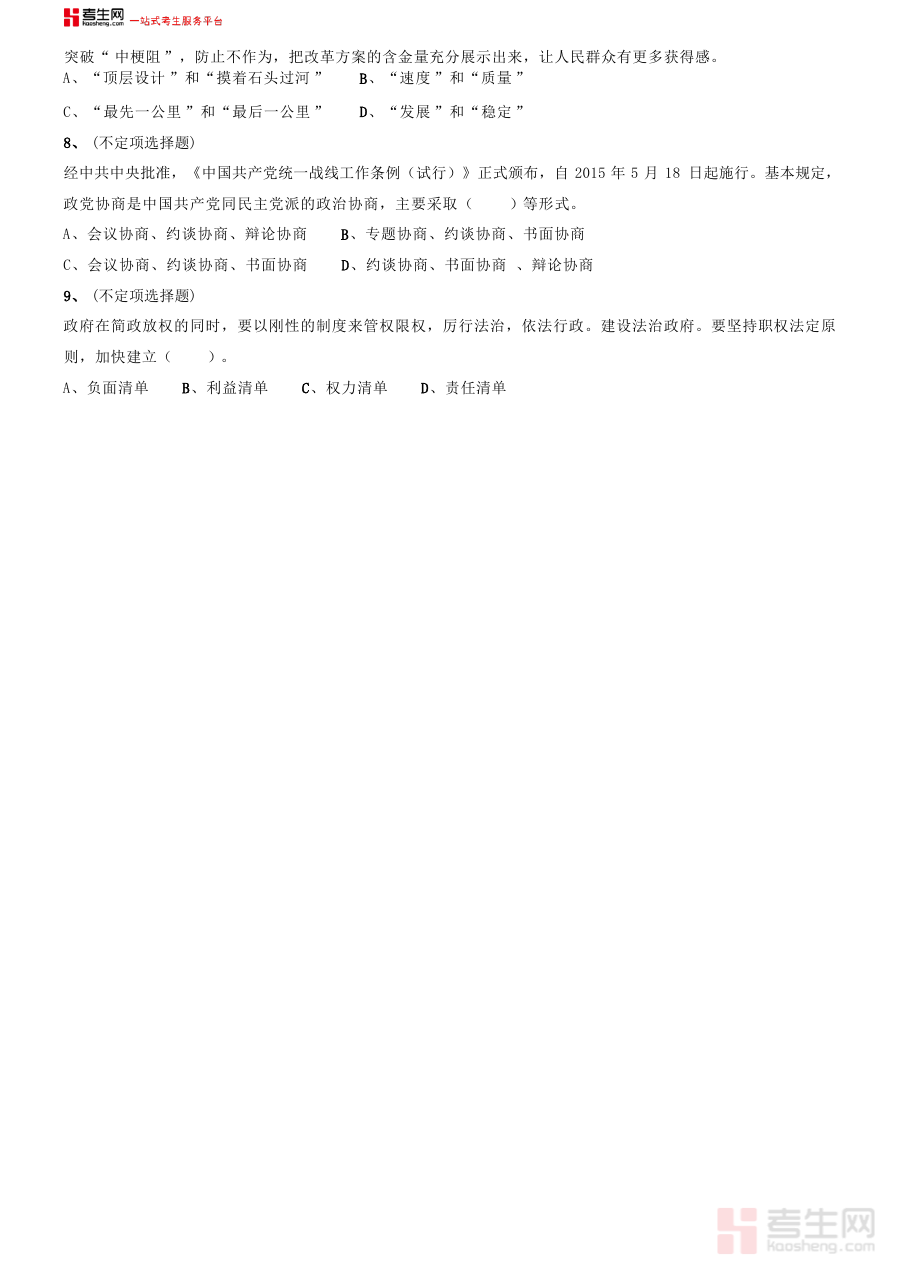 考生网 kaosheng.com 一站式考生服务平台

突破“中梗阻”，防止不作为，把改革方案的含金量充分展示出来，让人民群众有更多获得感。

A、“顶层设计”和“摸着石头过河” B、“速度”和“质量”

C、“最先一公里”和“最后一公里” D、“发展”和“稳定”

8、(不定项选择题)

经中共中央批准，《中国共产党统一战线工作条例（试行）》正式颁布，自2015年5月18日起施行。基本规定，政党协商是中国共产党同民主党派的政治协商，主要采取（ ）等形式。

A、会议协商、约谈协商、辩论协商 B、专题协商、约谈协商、书面协商

C、会议协商、约谈协商、书面协商 D、约谈协商、书面协商 、辩论协商

9、(不定项选择题)

政府在简政放权的同时，要以刚性的制度来管权限权，厉行法治，依法行政。建设法治政府。要坚持职权法定原则，加快建立（ ）。

A、负面清单 B、利益清单 C、权力清单 D、责任清单

考生网 kaosheng.com